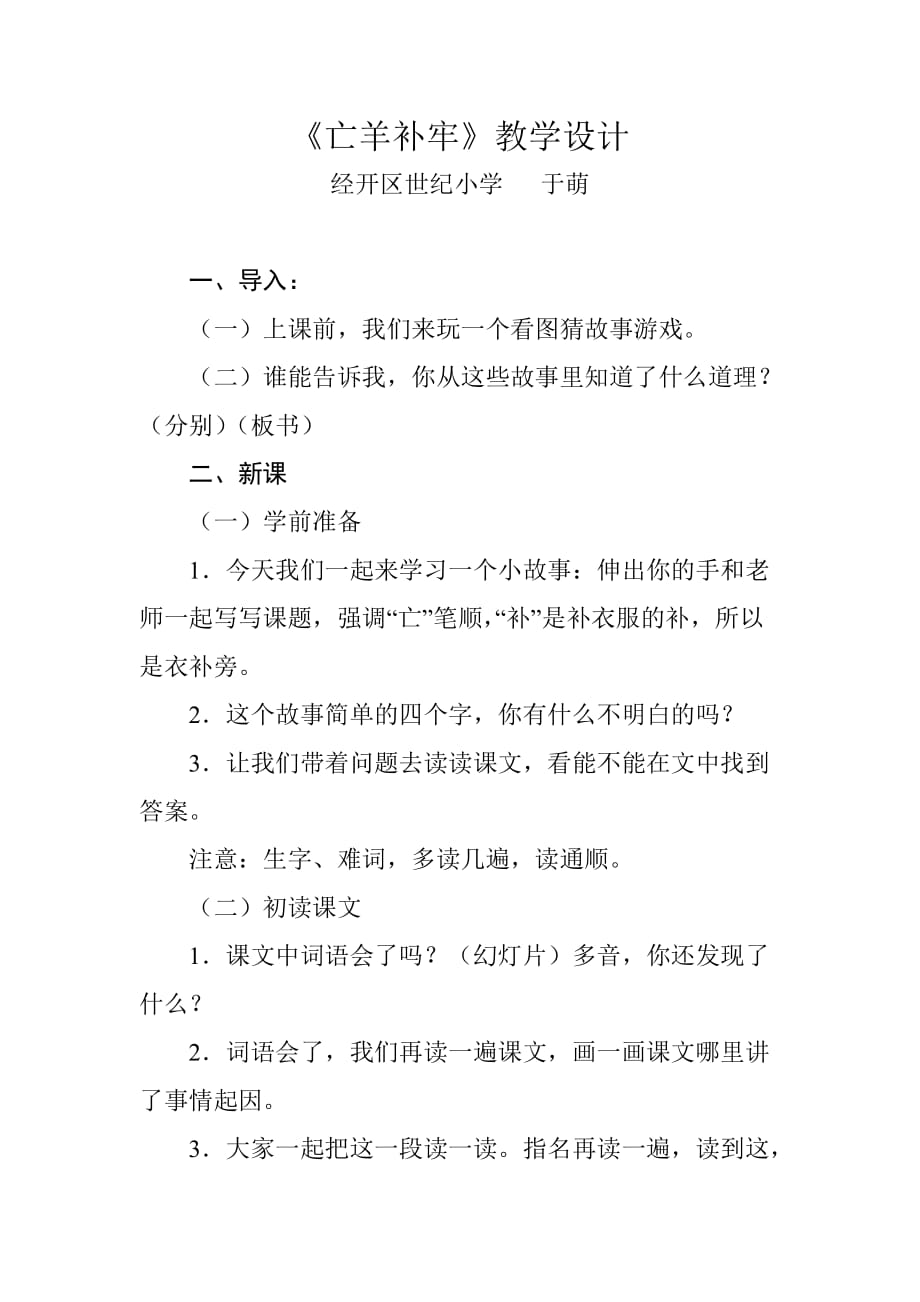 《亡羊补牢》教学设计
经开区世纪小学　　于萌

一、导入：

（一）上课前，我们来玩一个看图猜故事游戏。

（二）谁能告诉我，你从这些故事里知道了什么道理？（分别）（板书）

二、新课

（一）学前准备

1．今天我们一起来学习一个小故事：伸出你的手和老师一起写写课题，强调“亡”笔顺，“补”是补衣服的补，所以是衣补旁。

2．这个故事简单的四个字，你有什么不明白的吗？

3．让我们带着问题去读读课文，看能不能在文中找到答案。

注意：生字、难词，多读几遍，读通顺。

（二）初读课文

1．课文中词语会了吗？（幻灯片）多音，你还发现了什么？

2．词语会了，我们再读一遍课文，画一画课文哪里讲了事情起因。

3．大家一起把这一段读一读。指名再读一遍，读到这，